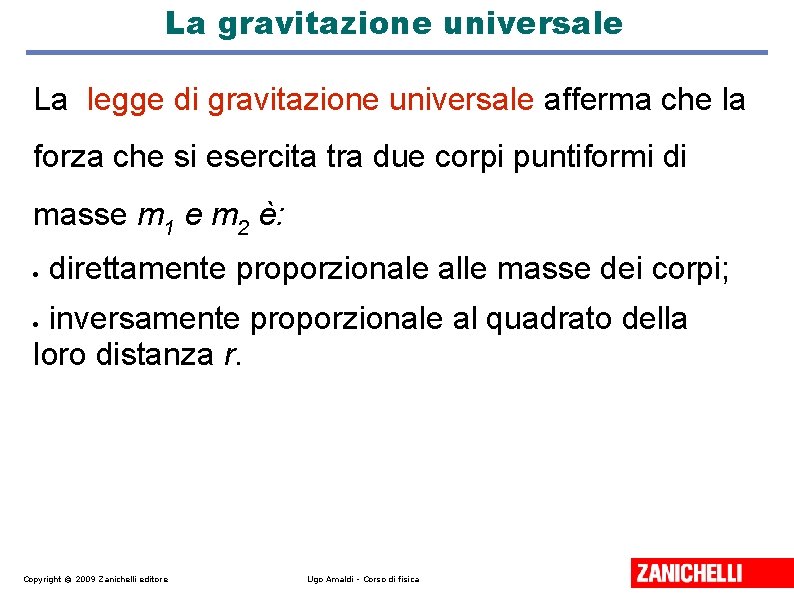 La gravitazione universale

La legge di gravitazione universale afferma che la forza che si esercita tra due corpi puntiformi di masse $m_1$ e $m_2$ è:

• direttamente proporzionale alle masse dei corpi;

• inversamente proporzionale al quadrato della loro distanza $r$.

Copyright © 2009 Zanichelli editore

Ugo Amaldi - Corso di fisica

ZANICHELLI